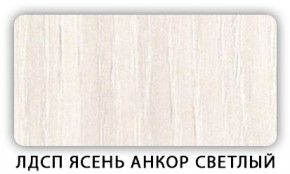 ЛДСП ЯСЕНЬ АНКОР СВЕТЛЫЙ